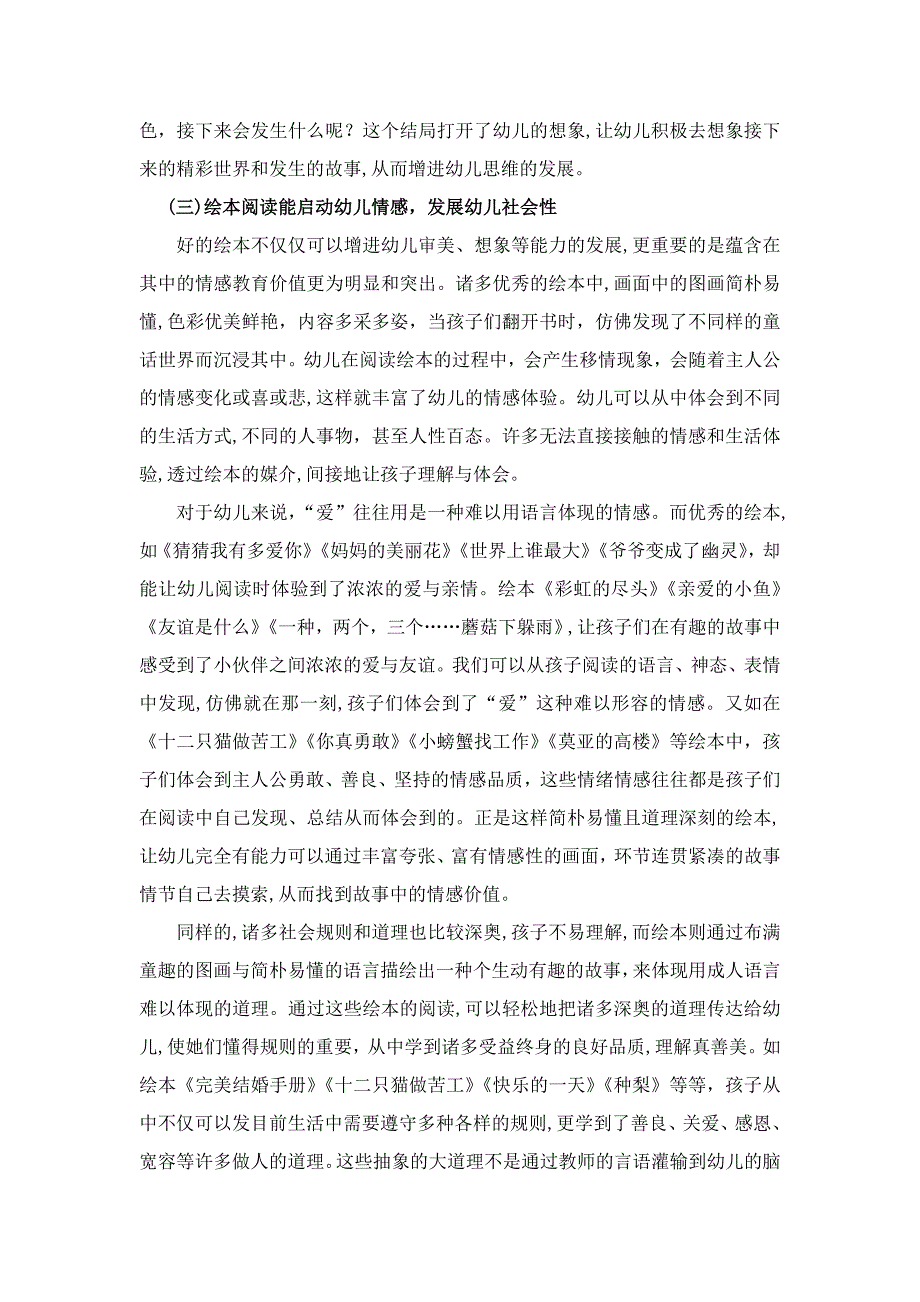 色，接下来会发生什么呢？这个结局打开了幼儿的想象,让幼儿积极去想象接下来的精彩世界和发生的故事,从而增进幼儿思维的发展。

(三)绘本阅读能启动幼儿情感，发展幼儿社会性

好的绘本不仅仅可以增进幼儿审美、想象等能力的发展,更重要的是蕴含在其中的情感教育价值更为明显和突出。诸多优秀的绘本中,画面中的图画简朴易懂,色彩优美鲜艳，内容多采多姿，当孩子们翻开书时，仿佛发现了不同样的童话世界而沉浸其中。幼儿在阅读绘本的过程中，会产生移情现象，会随着主人公的情感变化或喜或悲,这样就丰富了幼儿的情感体验。幼儿可以从中体会到不同的生活方式,不同的人事物，甚至人性百态。许多无法直接接触的情感和生活体验,透过绘本的媒介,间接地让孩子理解与体会。

对于幼儿来说，“爱”往往用是一种难以用语言体现的情感。而优秀的绘本,如《猜猜我有多爱你》《妈妈的美丽花》《世界上谁最大》《爷爷变成了幽灵》，却能让幼儿阅读时体验到了浓浓的爱与亲情。绘本《彩虹的尽头》《亲爱的小鱼》《友谊是什么》《一种，两个，三个……蘑菇下躲雨》,让孩子们在有趣的故事中感受到了小伙伴之间浓浓的爱与友谊。我们可以从孩子阅读的语言、神态、表情中发现,仿佛就在那一刻，孩子们体会到了“爱”这种难以形容的情感。又如在《十二只猫做苦工》《你真勇敢》《小螃蟹找工作》《莫亚的高楼》等绘本中，孩子们体会到主人公勇敢、善良、坚持的情感品质，这些情绪情感往往都是孩子们在阅读中自己发现、总结从而体会到的。正是这样简朴易懂且道理深刻的绘本,让幼儿完全有能力可以通过丰富夸张、富有情感性的画面，环节连贯紧凑的故事情节自己去摸索,从而找到故事中的情感价值。

同样的,诸多社会规则和道理也比较深奥，孩子不易理解,而绘本则通过布满童趣的图画与简朴易懂的语言描绘出一种个生动有趣的故事，来体现用成人语言难以体现的道理。通过这些绘本的阅读，可以轻松地把诸多深奥的道理传达给幼儿,使她们懂得规则的重要，从中学到诸多受益终身的良好品质，理解真善美。如绘本《完美结婚手册》《十二只猫做苦工》《快乐的一天》《种梨》等等，孩子从中不仅可以发目前生活中需要遵守多种各样的规则,更学到了善良、关爱、感恩、宽容等许多做人的道理。这些抽象的大道理不是通过教师的言语灌输到幼儿的脑